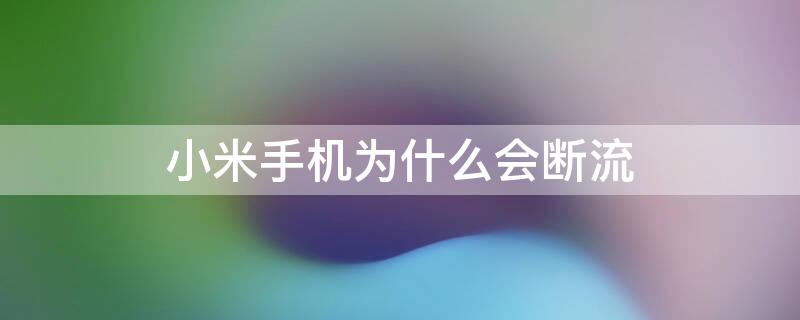 小米手机为什么会断流